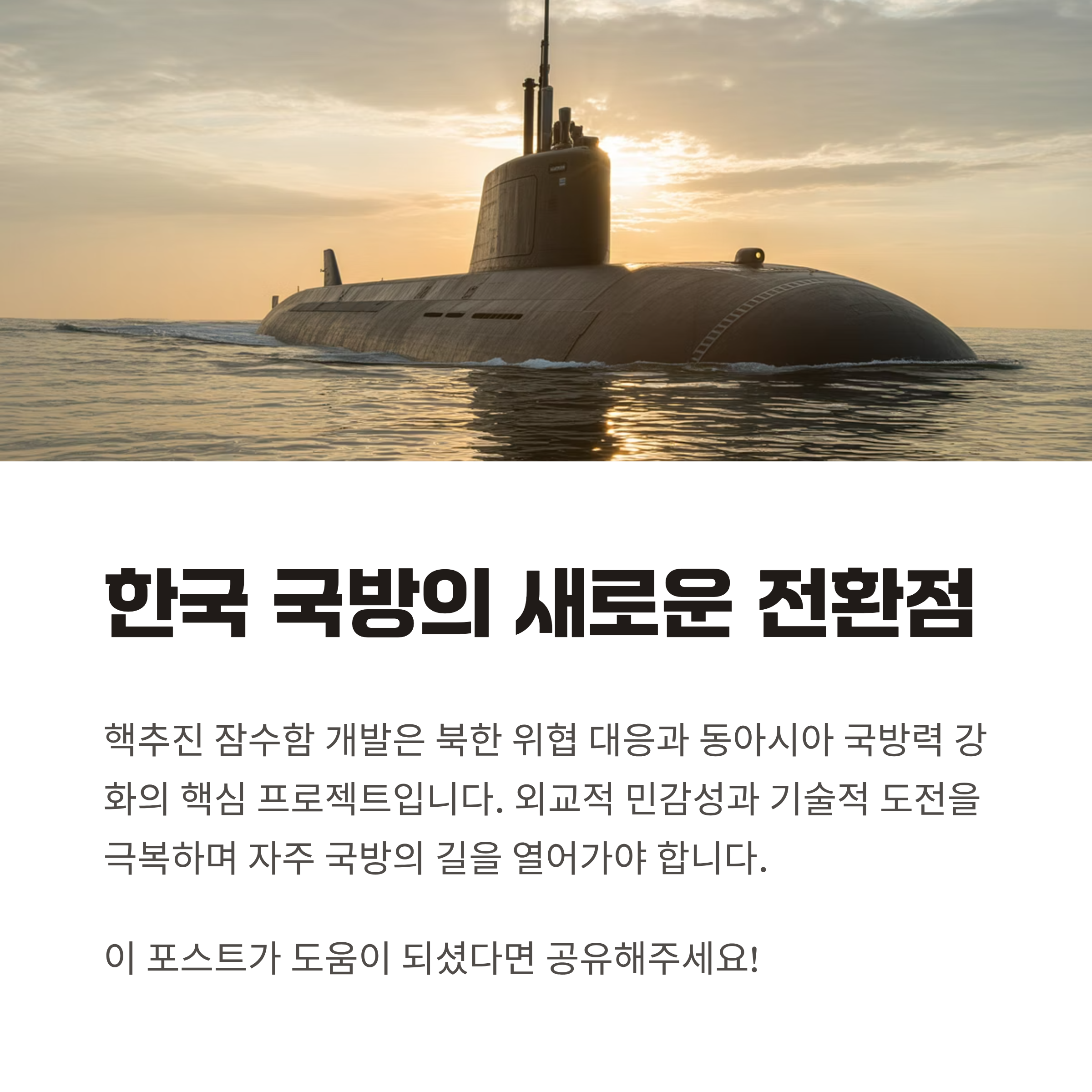 한국 국방의 새로운 전환점

핵추진 잠수함 개발은 북한 위협 대응과 동아시아 국방력 강화의 핵심 프로젝트입니다. 외교적 민감성과 기술적 도전을 극복하며 자주 국방의 길을 열어가야 합니다.

이 포스트가 도움이 되셨다면 공유해주세요!